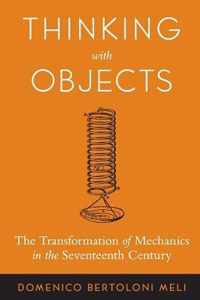 THINKING
with
OBJECTS

The Transformation of Mechanics in the Seventeenth Century

DOMENICO BERTOLONI MELI